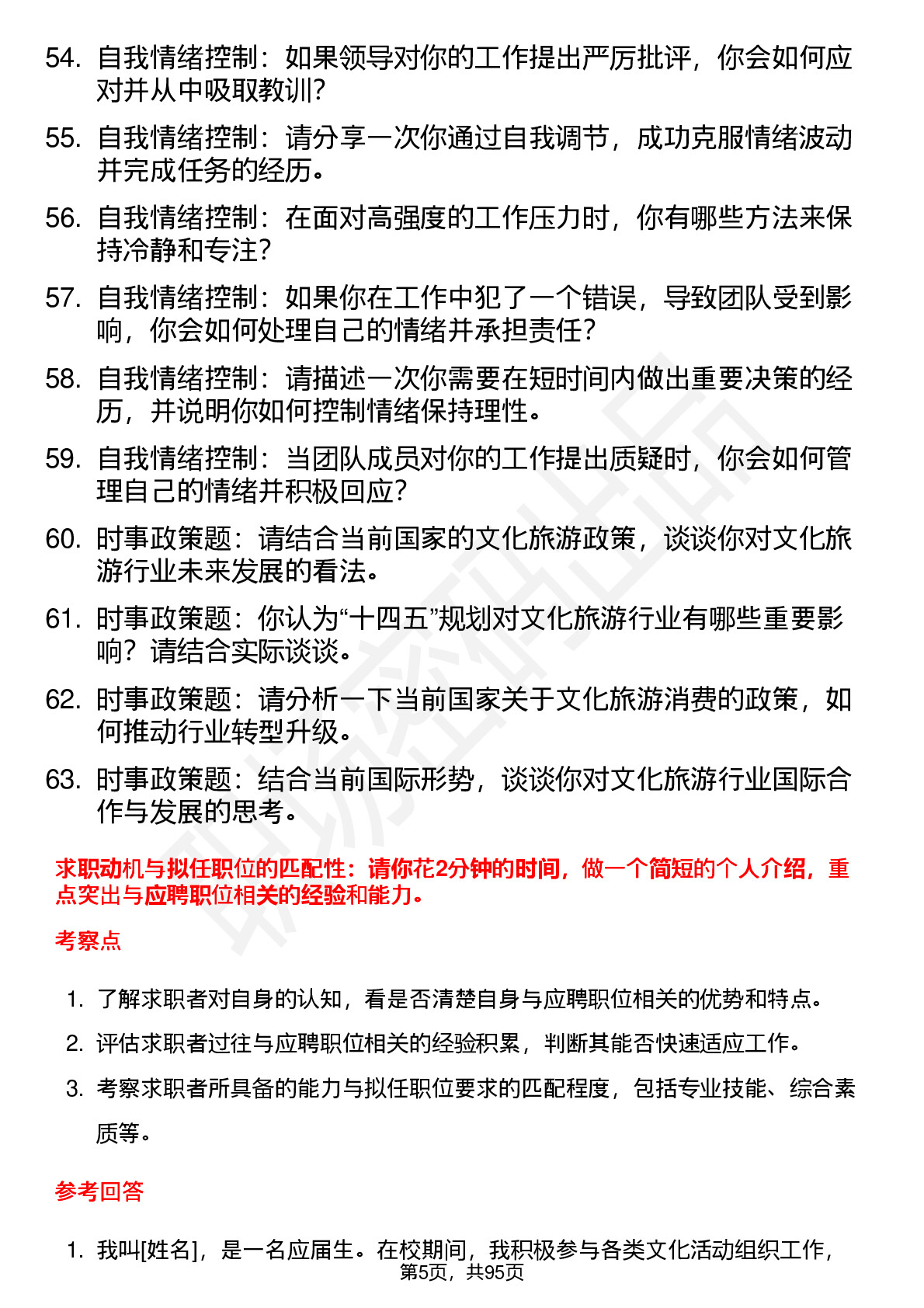 54. 自我情绪控制：如果领导对你的工作提出严厉批评，你会如何应对并从中吸取教训？

55. 自我情绪控制：请分享一次你通过自我调节，成功克服情绪波动并完成任务的经历。

56. 自我情绪控制：在面对高强度的工作压力时，你有哪些方法来保持冷静和专注？

57. 自我情绪控制：如果你在工作中犯了一个错误，导致团队受到影响，你会如何处理自己的情绪并承担责任？

58. 自我情绪控制：请描述一次你需要在短时间内做出重要决策的经历，并说明你如何控制情绪保持理性。

59. 自我情绪控制：当团队成员对你的工作提出质疑时，你会如何管理自己的情绪并积极回应？

60. 时事政策题：请结合当前国家的文化旅游政策，谈谈你对文化旅游行业未来发展的看法。

61. 时事政策题：你认为“十四五”规划对文化旅游行业有哪些重要影响？请结合实际谈谈。

62. 时事政策题：请分析一下当前国家关于文化旅游消费的政策，如何推动行业转型升级。

63. 时事政策题：结合当前国际形势，谈谈你对文化旅游行业国际合作与发展的思考。

求职动机与拟任职位的匹配性：请你花2分钟的时间，做一个简短的个人介绍，重点突出与应聘职位相关的经验和能力。

考察点

1. 了解求职者对自身的认知，看是否清楚自身与应聘职位相关的优势和特点。
2. 评估求职者过往与应聘职位相关的经验积累，判断其能否快速适应工作。
3. 考察求职者所具备的能力与拟任职位要求的匹配程度，包括专业技能、综合素质等。

参考回答

1. 我叫[姓名]，是一名应届生。在校期间，我积极参与各类文化活动组织工作，

第5页，共95页